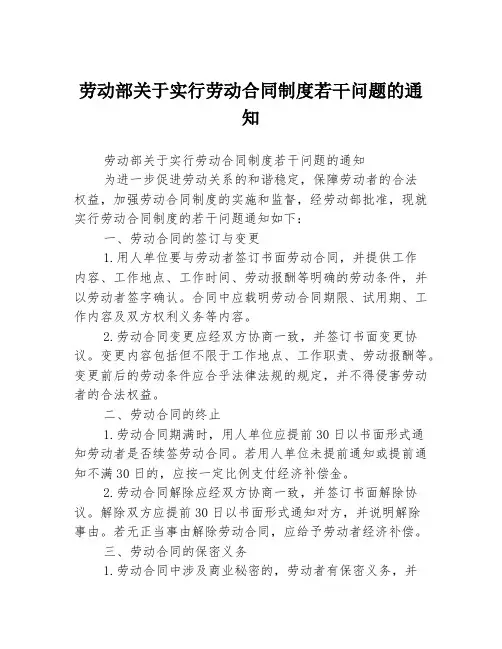 劳动部关于实行劳动合同制度若干问题的通知

劳动部关于实行劳动合同制度若干问题的通知

为进一步促进劳动关系的和谐稳定，保障劳动者的合法权益，加强劳动合同制度的实施和监督，经劳动部批准，现就实行劳动合同制度的若干问题通知如下：

一、劳动合同的签订与变更

1.用人单位要与劳动者签订书面劳动合同，并提供工作内容、工作地点、工作时间、劳动报酬等明确的劳动条件，并以劳动者签字确认。合同中应载明劳动合同期限、试用期、工作内容及双方权利义务等内容。

2.劳动合同变更应经双方协商一致，并签订书面变更协议。变更内容包括但不限于工作地点、工作职责、劳动报酬等。变更前后的劳动条件应合乎法律法规的规定，并不得侵害劳动者的合法权益。

二、劳动合同的终止

1.劳动合同期满时，用人单位应提前30日以书面形式通知劳动者是否续签劳动合同。若用人单位未提前通知或提前通知不满30日的，应按一定比例支付经济补偿金。

2.劳动合同解除应经双方协商一致，并签订书面解除协议。解除双方应提前30日以书面形式通知对方，并说明解除事由。若无正当事由解除劳动合同，应给予劳动者经济补偿。

三、劳动合同的保密义务

1.劳动合同中涉及商业秘密的，劳动者有保密义务，并